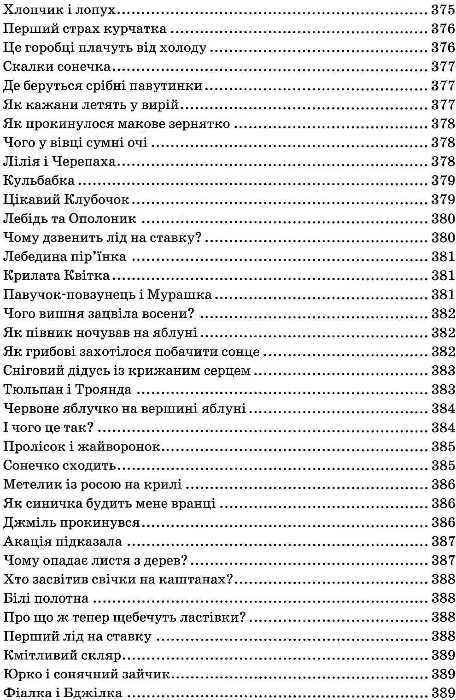 Хлопчик і лопух 375
Перший страх курчатка 376
Це горобці плачуть від холоду 376
Скалки сонечка 377
Де беруться срібні павутинки 377
Як кажани летять у вирій 377
Як прокинулося макове зернятко 378
Чого у вівці сумні очі 378
Лілія і Черепаха 378
Кульбабка 379
Цікавий Клубочок 379
Лебідь та Ополоник 380
Чому дзвенить лід на ставку? 380
Лебедина пір'їнка 381
Крилата Квітка 381
Павучок-повзунець і Мурашка 381
Чого вишня зацвіла восени? 382
Як півник ночував на яблуні 382
Як грибові захотілося побачити сонце 382
Сніговий дідусь із крижаним серцем 383
Тюльпан і Троянда 383
Червоне яблучко на вершині яблуні 384
І чого це так? 384
Пролісок і жайворонок 385
Сонечко сходить 385
Метелик із росою на крилі 386
Як синичка будить мене вранці 386
Джміль прокинувся 386
Акація підказала 387
Чому опадає листя з дерев? 387
Хто засвітив свічки на каштанах? 388
Білі полотна 388
Про що ж тепер щебечуть ластівки? 388
Перший лід на ставку 388
Кмітливий скляр 389
Юрко і сонячний зайчик 389
Фіалка і Бджілка 389